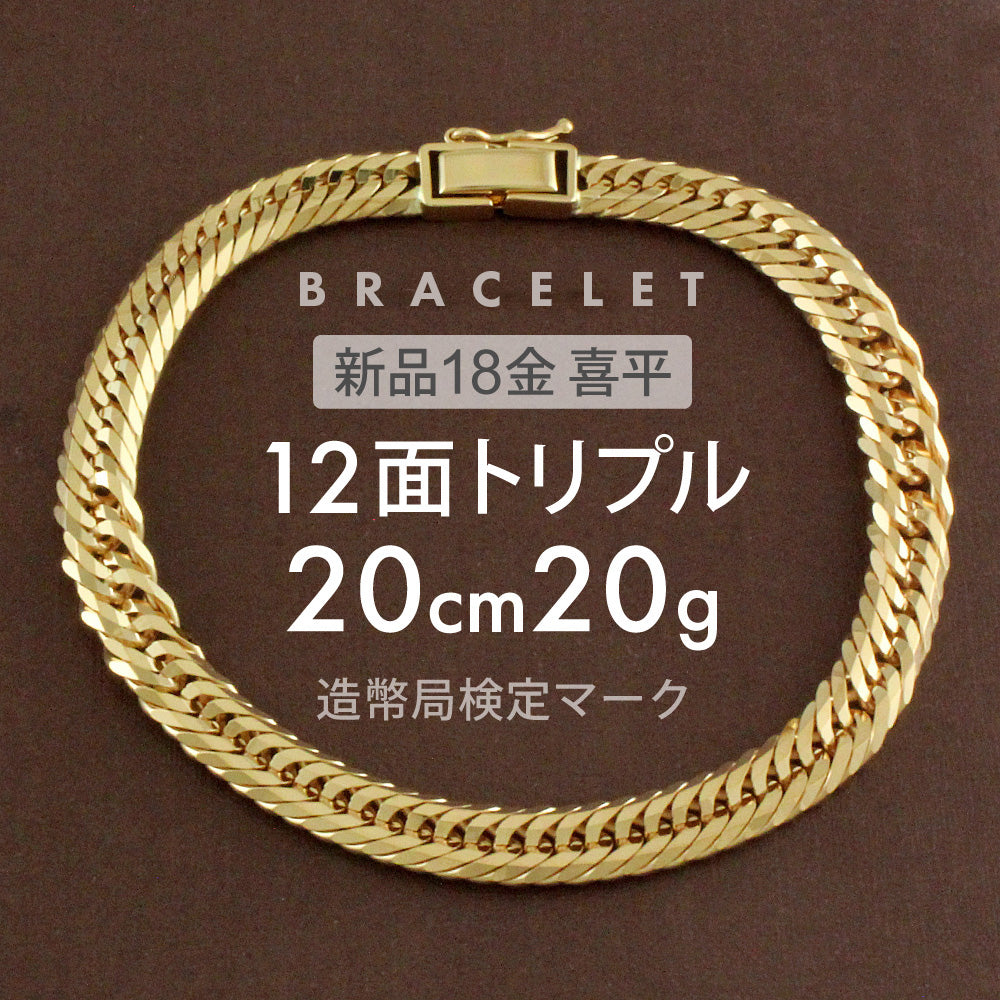 BRACELET

新品18金 喜平

12面トリプル

20cm20g

造幣局検定マーク